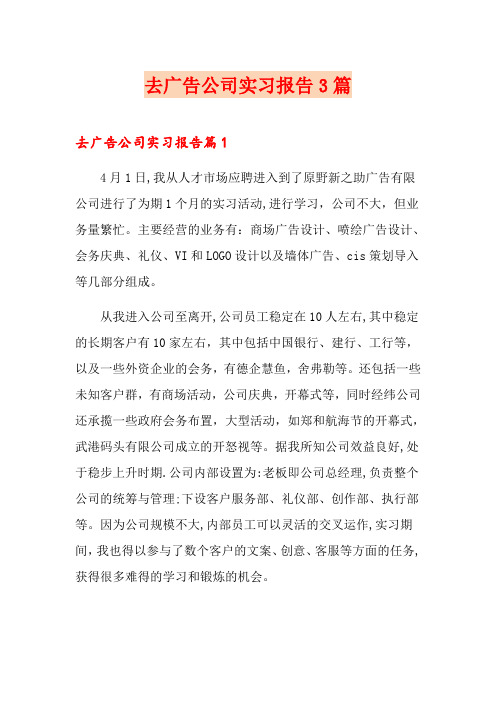 去广告公司实习报告3篇

去广告公司实习报告篇1

4月1日,我从人才市场应聘进入到了原野新之助广告有限公司进行了为期1个月的实习活动,进行学习，公司不大，但业务量繁忙。主要经营的业务有：商场广告设计、喷绘广告设计、会务庆典、礼仪、VI和LOGO设计以及墙体广告、cis策划导入等几部分组成。

从我进入公司至离开,公司员工稳定在10人左右,其中稳定的长期客户有10家左右，其中包括中国银行、建行、工行等，以及一些外资企业的会务，有德企慧鱼，舍弗勒等。还包括一些未知客户群，有商场活动，公司庆典，开幕式等，同时经纬公司还承揽一些政府会务布置，大型活动，如郑和航海节的开幕式，武港码头有限公司成立的开怒视等。据我所知公司效益良好,处于稳步上升时期.公司内部设置为:老板即公司总经理,负责整个公司的统筹与管理:下设客户服务部、礼仪部、创作部、执行部等。因为公司规模不大,内部员工可以灵活的交叉运作,实习期间，我也得以参与了数个客户的文案、创意、客服等方面的任务,获得很多难得的学习和锻炼的机会。